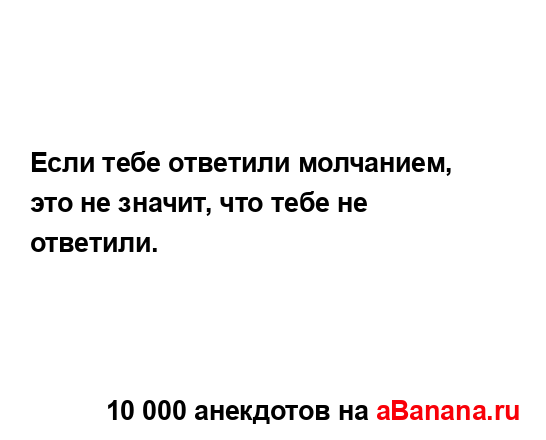 Если тебе ответили молчанием, это не значит, что тебе не ответили.

10 000 анекдотов на aBanana.ru